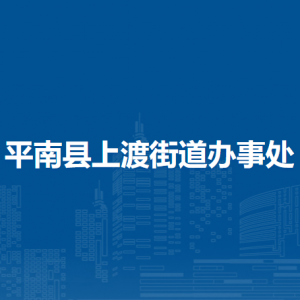 平南县上渡街道办事处